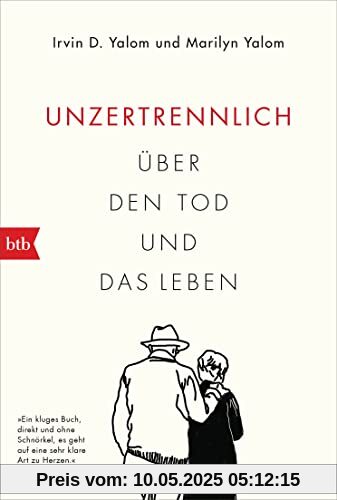 Irvin D. Yalom und Marilyn Yalom

UNZERTRENNLICH
ÜBER
DEN TOD
UND
DAS LEBEN

btb

»Ein kluges Buch, direkt und ohne Schnörkel, es geht auf eine sehr klare Art zu Herzen.«

Preis vom: 10.05.2025 05:12:15